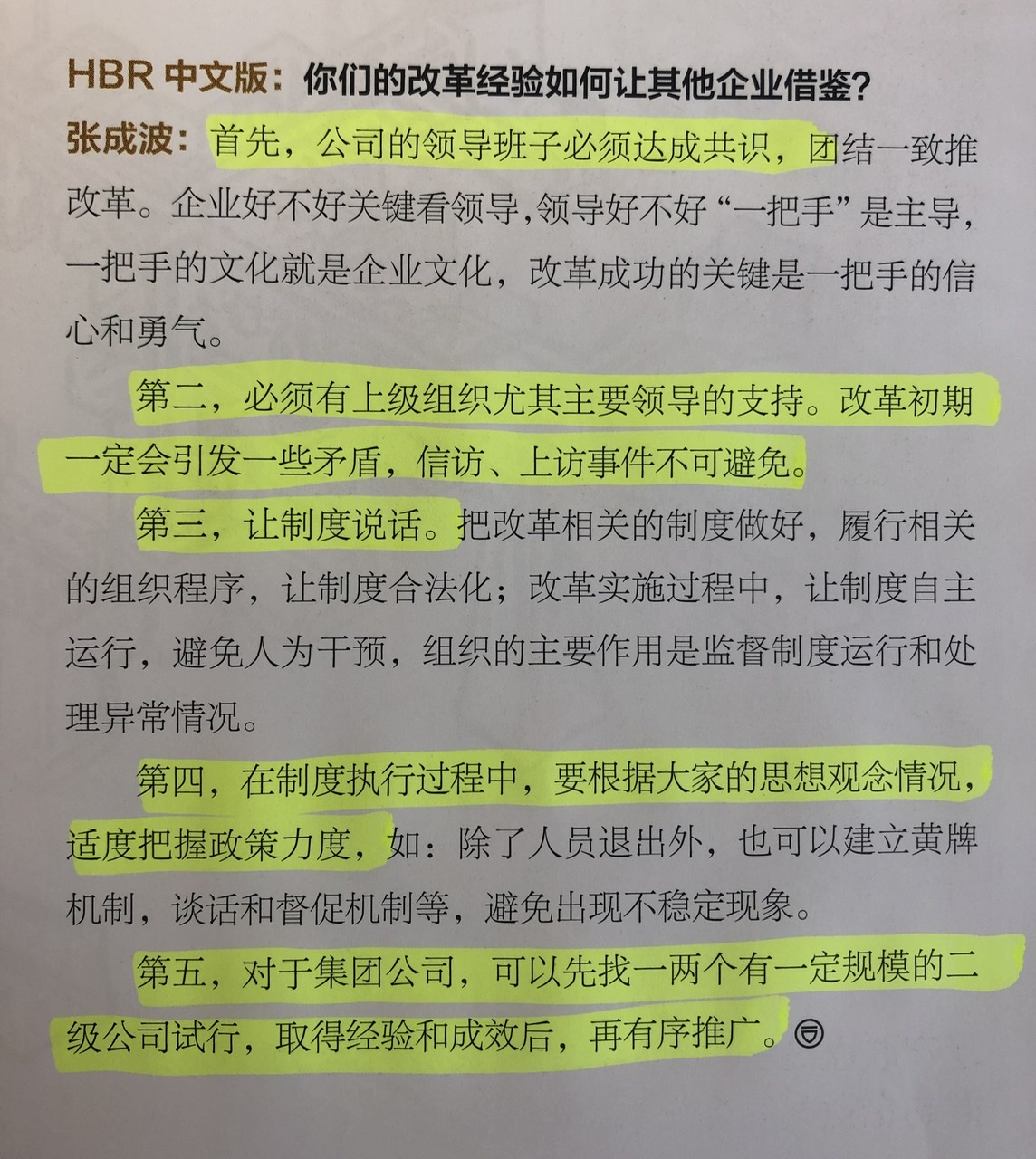 HBR中文版：你们的改革经验如何让其他企业借鉴？

张成波：首先，公司的领导班子必须达成共识，团结一致推改革。企业好不好关键看领导，领导好不好“一把手”是主导，一把手的文化就是企业文化，改革成功的关键是一把手的信心和勇气。

第二，必须有上级组织尤其主要领导的支持。改革初期一定会引发一些矛盾，信访、上访事件不可避免。

第三，让制度说话。把改革相关的制度做好，履行相关的组织程序，让制度合法化；改革实施过程中，让制度自主运行，避免人为干预，组织的主要作用是监督制度运行和处理异常情况。

第四，在制度执行过程中，要根据大家的思想观念情况，适度把握政策力度，如：除了人员退出外，也可以建立黄牌机制，谈话和督促机制等，避免出现不稳定现象。

第五，对于集团公司，可以先找一两个有一定规模的二级公司试行，取得经验和成效后，再有序推广。